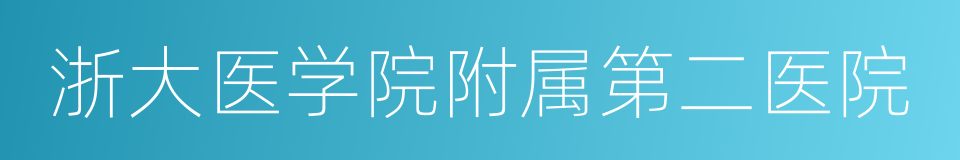 浙大医学院附属第二医院